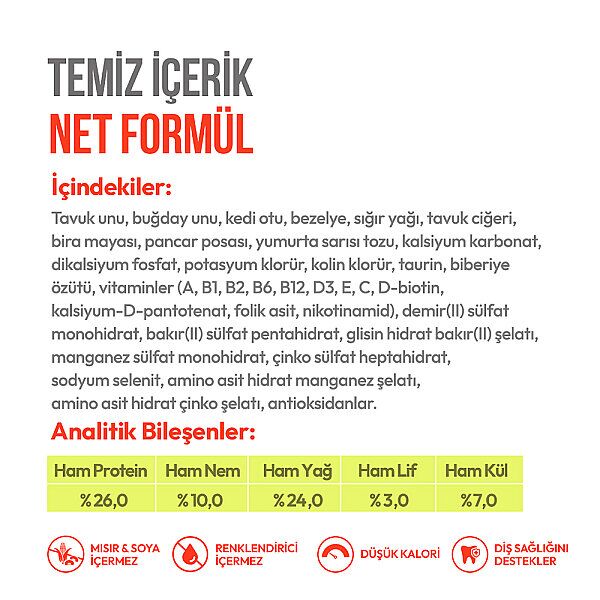 TEMİZ İÇERİK
NET FORMÜL

İçindekiler:
Tavuk unu, buğday unu, kedi otu, bezelye, sığır yağı, tavuk ciğeri, bira mayası, pancar posası, yumurta sarısı tozu, kalsiyum karbonat, dikalsiyum fosfat, potasyum klorür, kolin klorür, taurin, biberiye özütü, vitaminler (A, B1, B2, B6, B12, D3, E, C, D-biotin, kalsiyum-D-pantotenat, folik asit, nikotinamid), demir(II) sülfat monohidrat, bakır(II) sülfat pentahidrat, glisin hidrat bakır(II) şelatı, manganez sülfat monohidrat, çinko sülfat heptahidrat, sodyum selenit, amino asit hidrat manganez şelatı, amino asit hidrat çinko şelatı, antioksidanlar.

Analitik Bileşenler:

| Ham Protein | Ham Nem | Ham Yağ | Ham Lif | Ham Kül |
|---|---|---|---|---|
| %26,0 | %10,0 | %24,0 | %3,0 | %7,0 |

MISIR & SOYA İÇERMEZ
RENKLENDİRİCİ İÇERMEZ
DÜŞÜK KALORİ
DİŞ SAĞLIĞINI DESTEKLER